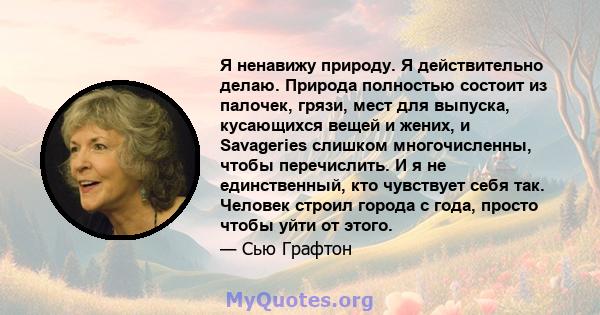 Я ненавижу природу. Я действительно делаю. Природа полностью состоит из палочек, грязи, мест для выпуска, кусающихся вещей и жених, и Savageries слишком многочисленны, чтобы перечислить. И я не единственный, кто чувствует себя так. Человек строил города с года, просто чтобы уйти от этого.

— Сью Графтон

MyQuotes.org